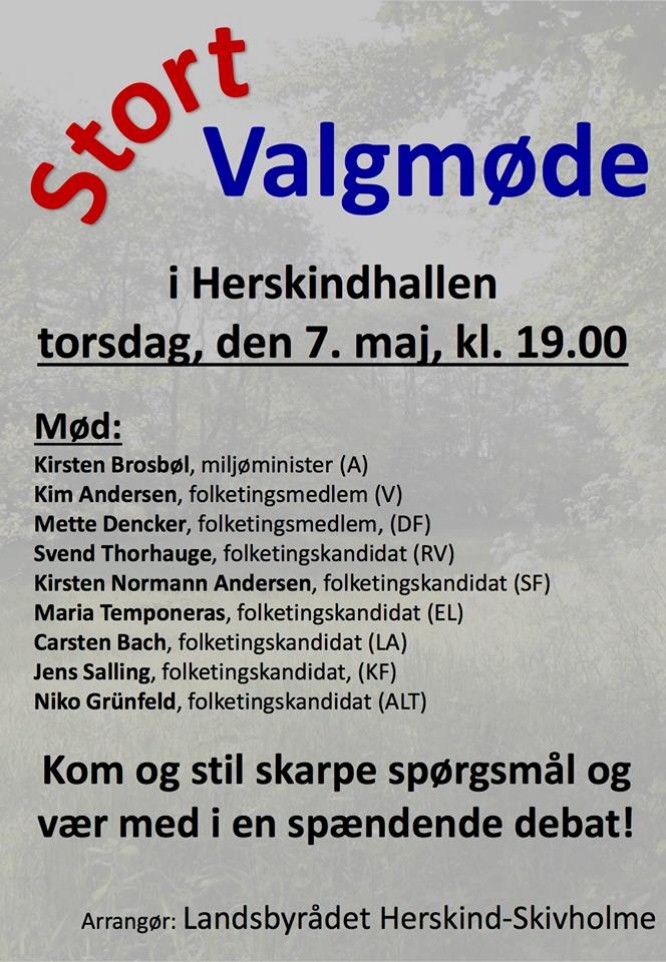 Stort Valgmøde

i Herskindhallen
torsdag, den 7. maj, kl. 19.00

Mød:
Kirsten Brosbøl, miljøminister (A)
Kim Andersen, folketingsmedlem (V)
Mette Dencker, folketingsmedlem, (DF)
Svend Thorhauge, folketingskandidat (RV)
Kirsten Normann Andersen, folketingskandidat (SF)
Maria Temponeras, folketingskandidat (EL)
Carsten Bach, folketingskandidat (LA)
Jens Salling, folketingskandidat, (KF)
Niko Grünfeld, folketingskandidat (ALT)

Kom og stil skarpe spørgsmål og vær med i en spændende debat!

Arrangør: Landsbyrådet Herskind-Skivholme